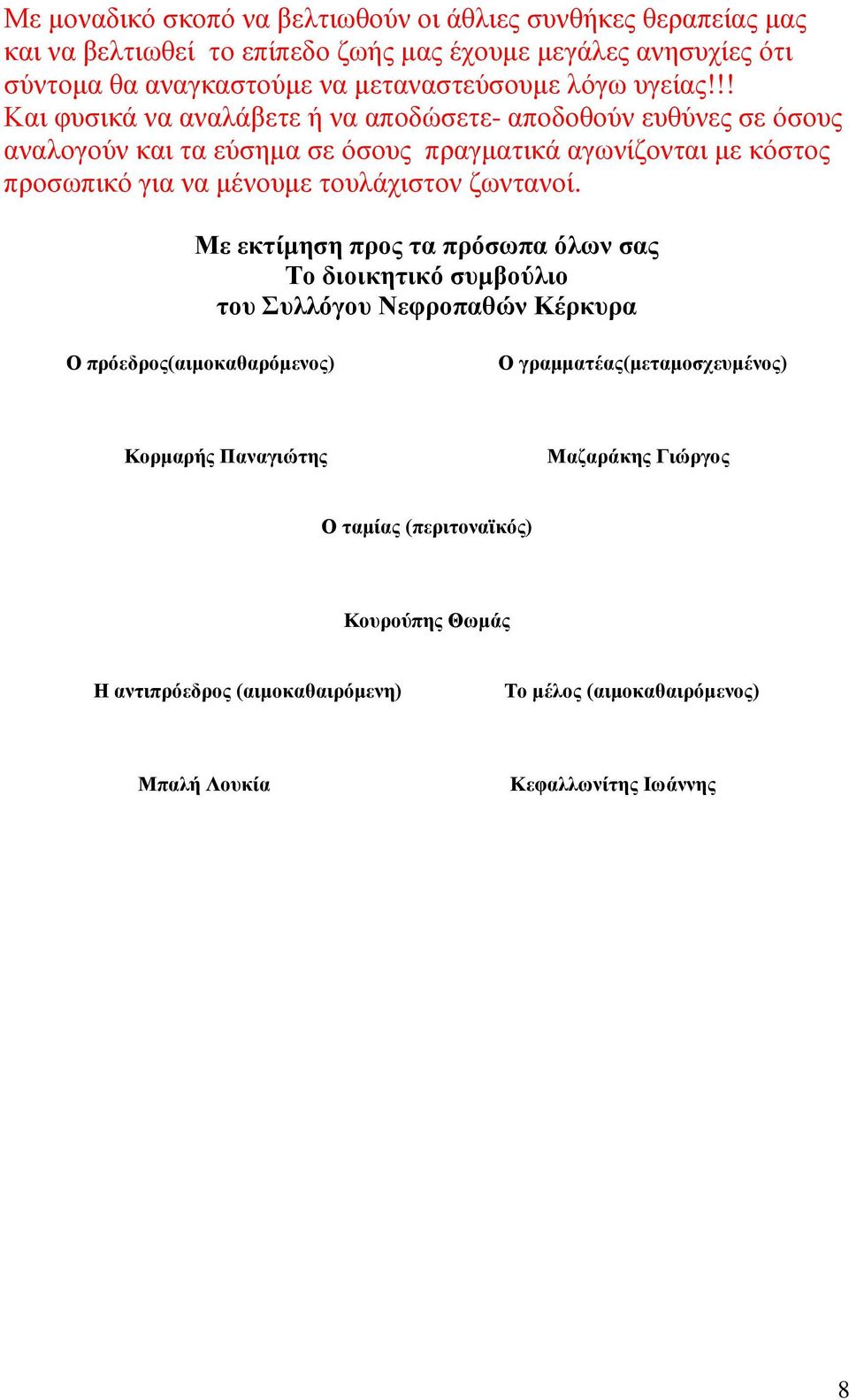 Με μοναδικό σκοπό να βελτιωθούν οι άθλιες συνθήκες θεραπείας μας και να βελτιωθεί το επίπεδο ζωής μας έχουμε μεγάλες ανησυχίες ότι σύντομα θα αναγκαστούμε να μεταναστεύσουμε λόγω υγείας!!! Και φυσικά να αναλάβετε ή να αποδώσετε- αποδοθούν ευθύνες σε όσους αναλογούν και τα εύσημα σε όσους πραγματικά αγωνίζονται με κόστος προσωπικό για να μένουμε τουλάχιστον ζωντανοί.

Με εκτίμηση προς τα πρόσωπα όλων σας
Το διοικητικό συμβούλιο
του Συλλόγου Νεφροπαθών Κέρκυρα

Ο πρόεδρος(αιμοκαθαρόμενος)

Κορμαρής Παναγιώτης

Ο γραμματέας(μεταμοσχευμένος)

Μαζαράκης Γιώργος

Ο ταμίας (περιτοναϊκός)

Κουρούπης Θωμάς

Η αντιπρόεδρος (αιμοκαθαιρόμενη)

Μπαλή Λουκία

Το μέλος (αιμοκαθαιρόμενος)

Κεφαλλωνίτης Ιωάννης

8